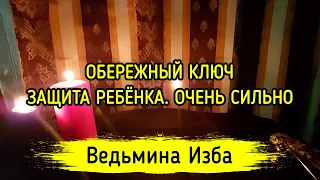 ОБЕРЕЖНЫЙ КЛЮЧ
ЗАЩИТА РЕБЁНКА. ОЧЕНЬ СИЛЬНО

Ведьмина Изба